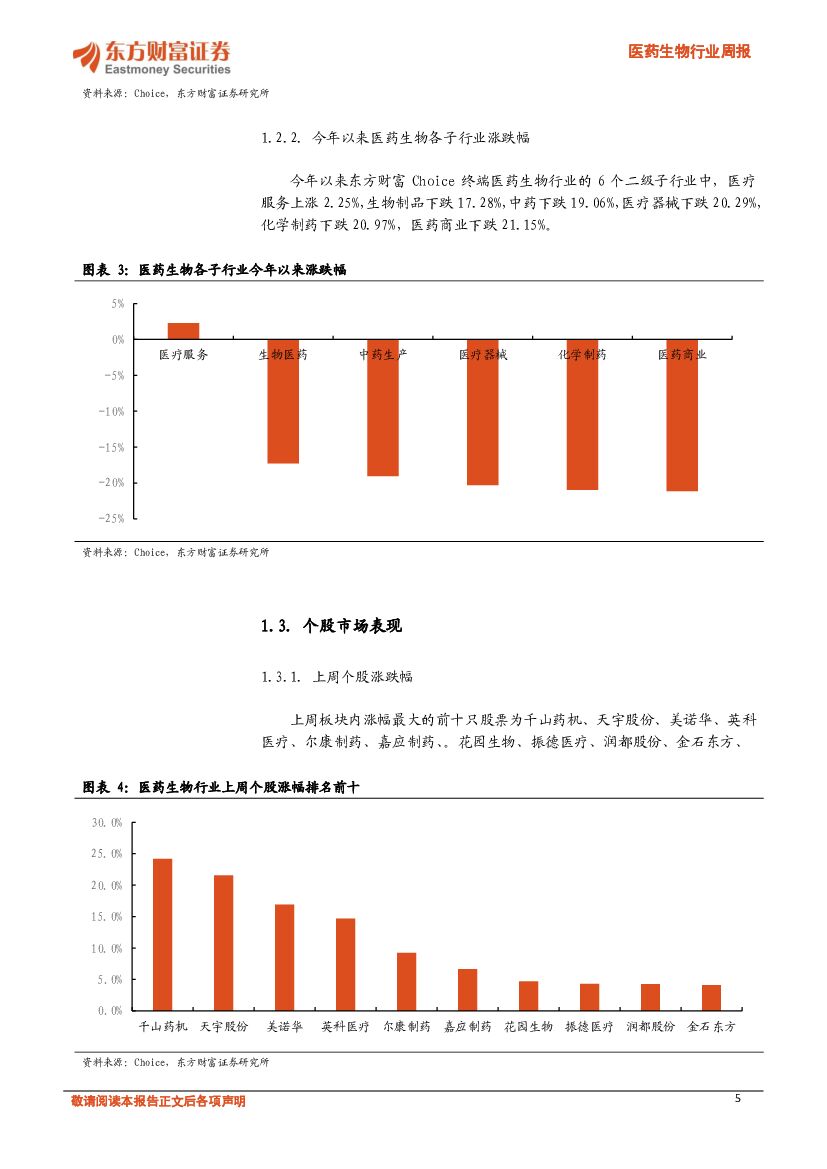 东方财富证券
Eastmoney Securities

医药生物行业周报

资料来源：Choice，东方财富证券研究所

1.2.2. 今年以来医药生物各子行业涨跌幅

今年以来东方财富 Choice 终端医药生物行业的 6 个二级子行业中，医疗服务上涨 2.25%，生物制品下跌 17.28%，中药下跌 19.06%，医疗器械下跌 20.29%，化学制药下跌 20.97%，医药商业下跌 21.15%。

图表 3：医药生物各子行业今年以来涨跌幅

5%
0%
-5%
-10%
-15%
-20%
-25%
医疗服务
生物医药
中药生产
医疗器械
化学制药
医药商业

资料来源：Choice，东方财富证券研究所

1.3. 个股市场表现

1.3.1. 上周个股涨跌幅

上周板块内涨幅最大的前十只股票为千山药机、天宇股份、美诺华、英科医疗、尔康制药、嘉应制药、。花园生物、振德医疗、润都股份、金石东方、

图表 4：医药生物行业上周个股涨幅排名前十

30.0%
25.0%
20.0%
15.0%
10.0%
5.0%
0.0%
千山药机
天宇股份
美诺华
英科医疗
尔康制药
嘉应制药
花园生物
振德医疗
润都股份
金石东方

资料来源：Choice，东方财富证券研究所

敬请阅读本报告正文后各项声明

5